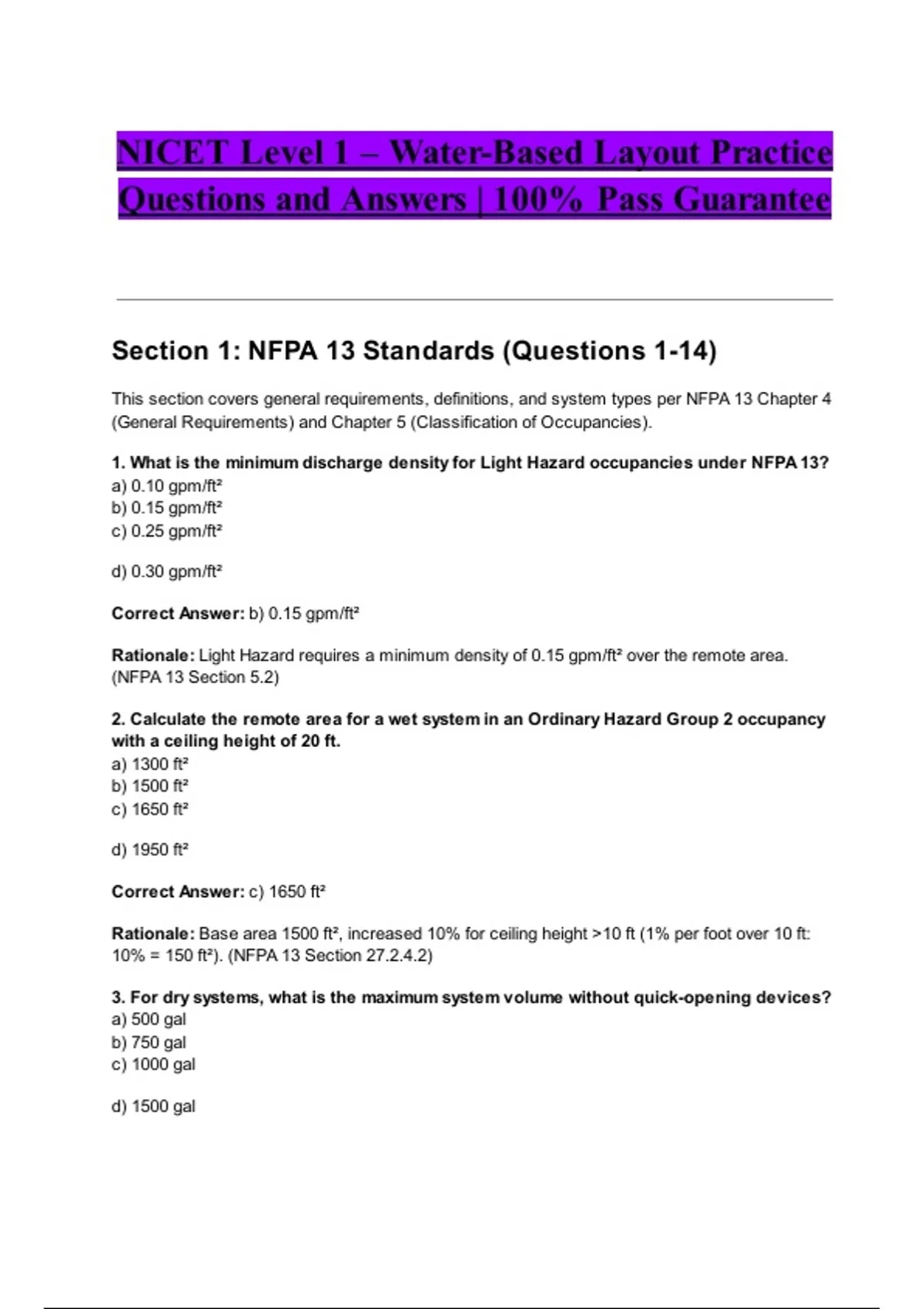 NICET Level 1 – Water-Based Layout Practice Questions and Answers | 100% Pass Guarantee

Section 1: NFPA 13 Standards (Questions 1-14)

This section covers general requirements, definitions, and system types per NFPA 13 Chapter 4 (General Requirements) and Chapter 5 (Classification of Occupancies).

1. What is the minimum discharge density for Light Hazard occupancies under NFPA 13?
a) 0.10 gpm/ft²
b) 0.15 gpm/ft²
c) 0.25 gpm/ft²

d) 0.30 gpm/ft²

Correct Answer: b) 0.15 gpm/ft²

Rationale: Light Hazard requires a minimum density of 0.15 gpm/ft² over the remote area. (NFPA 13 Section 5.2)

2. Calculate the remote area for a wet system in an Ordinary Hazard Group 2 occupancy with a ceiling height of 20 ft.
a) 1300 ft²
b) 1500 ft²
c) 1650 ft²

d) 1950 ft²

Correct Answer: c) 1650 ft²

Rationale: Base area 1500 ft², increased 10% for ceiling height >10 ft (1% per foot over 10 ft: 10% = 150 ft²). (NFPA 13 Section 27.2.4.2)

3. For dry systems, what is the maximum system volume without quick-opening devices?
a) 500 gal
b) 750 gal
c) 1000 gal

d) 1500 gal